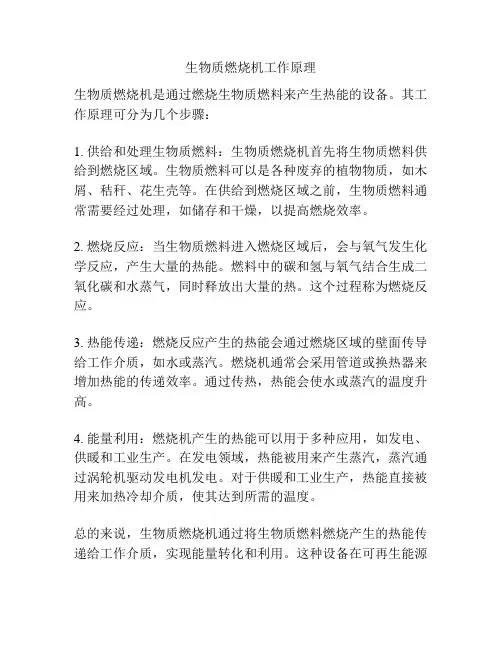 生物质燃烧机工作原理

生物质燃烧机是通过燃烧生物质燃料来产生热能的设备。其工作原理可分为几个步骤：

1. 供给和处理生物质燃料：生物质燃烧机首先将生物质燃料供给到燃烧区域。生物质燃料可以是各种废弃的植物物质，如木屑、秸秆、花生壳等。在供给到燃烧区域之前，生物质燃料通常需要经过处理，如储存和干燥，以提高燃烧效率。

2. 燃烧反应：当生物质燃料进入燃烧区域后，会与氧气发生化学反应，产生大量的热能。燃料中的碳和氢与氧气结合生成二氧化碳和水蒸气，同时释放出大量的热。这个过程称为燃烧反应。

3. 热能传递：燃烧反应产生的热能会通过燃烧区域的壁面传导给工作介质，如水或蒸汽。燃烧机通常会采用管道或换热器来增加热能的传递效率。通过传热，热能会使水或蒸汽的温度升高。

4. 能量利用：燃烧机产生的热能可以用于多种应用，如发电、供暖和工业生产。在发电领域，热能被用来产生蒸汽，蒸汽通过涡轮机驱动发电机发电。对于供暖和工业生产，热能直接被用来加热冷却介质，使其达到所需的温度。

总的来说，生物质燃烧机通过将生物质燃料燃烧产生的热能传递给工作介质，实现能量转化和利用。这种设备在可再生能源